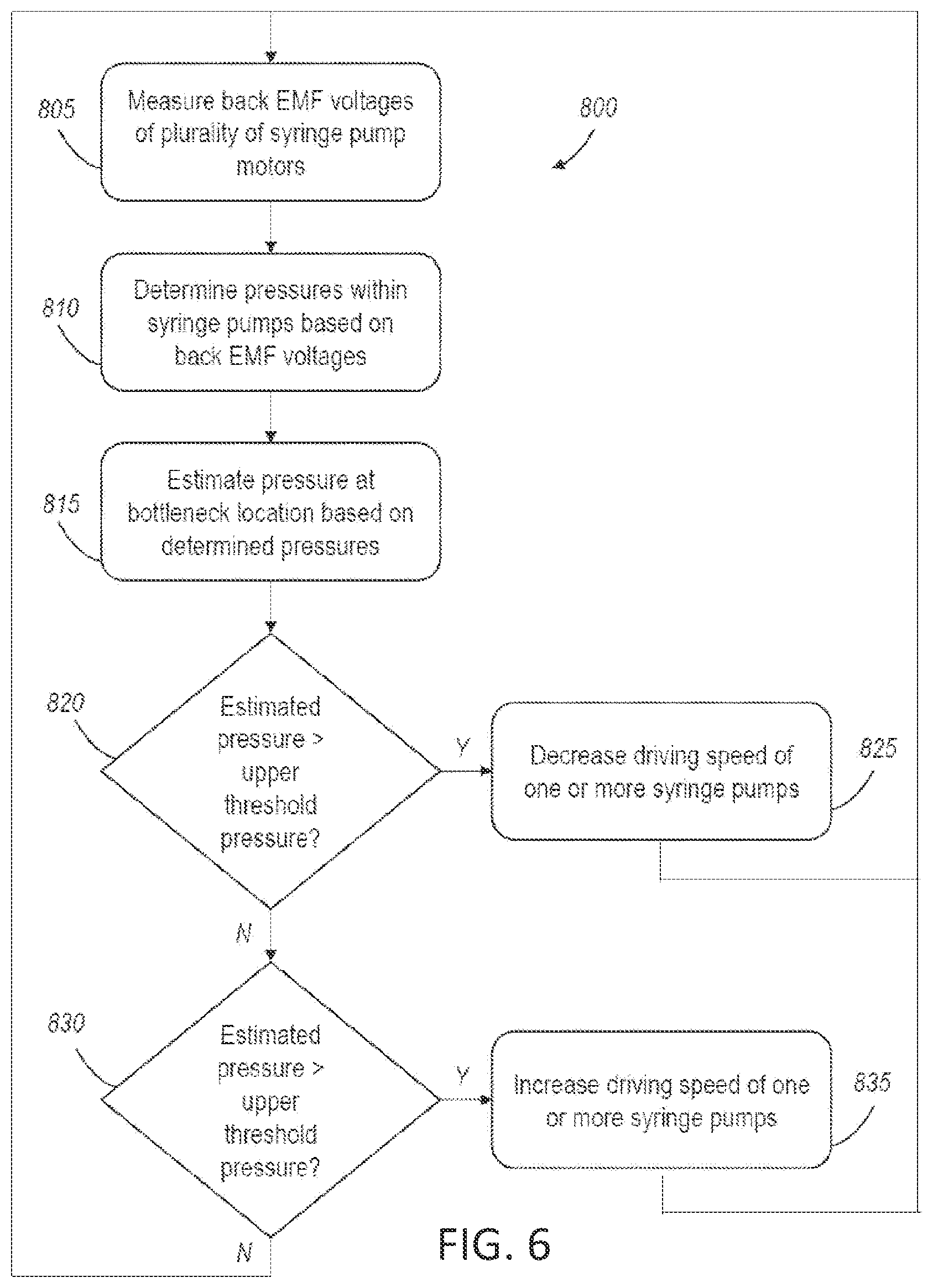 805

Measure back EMF voltages of plurality of syringe pump motors

800

810

Determine pressures within syringe pumps based on back EMF voltages

815

Estimate pressure at bottleneck location based on determined pressures

820

Estimated pressure > upper threshold pressure?

Y

Decrease driving speed of one or more syringe pumps

825

N

830

Estimated pressure > upper threshold pressure?

Y

Increase driving speed of one or more syringe pumps

835

N

FIG. 6